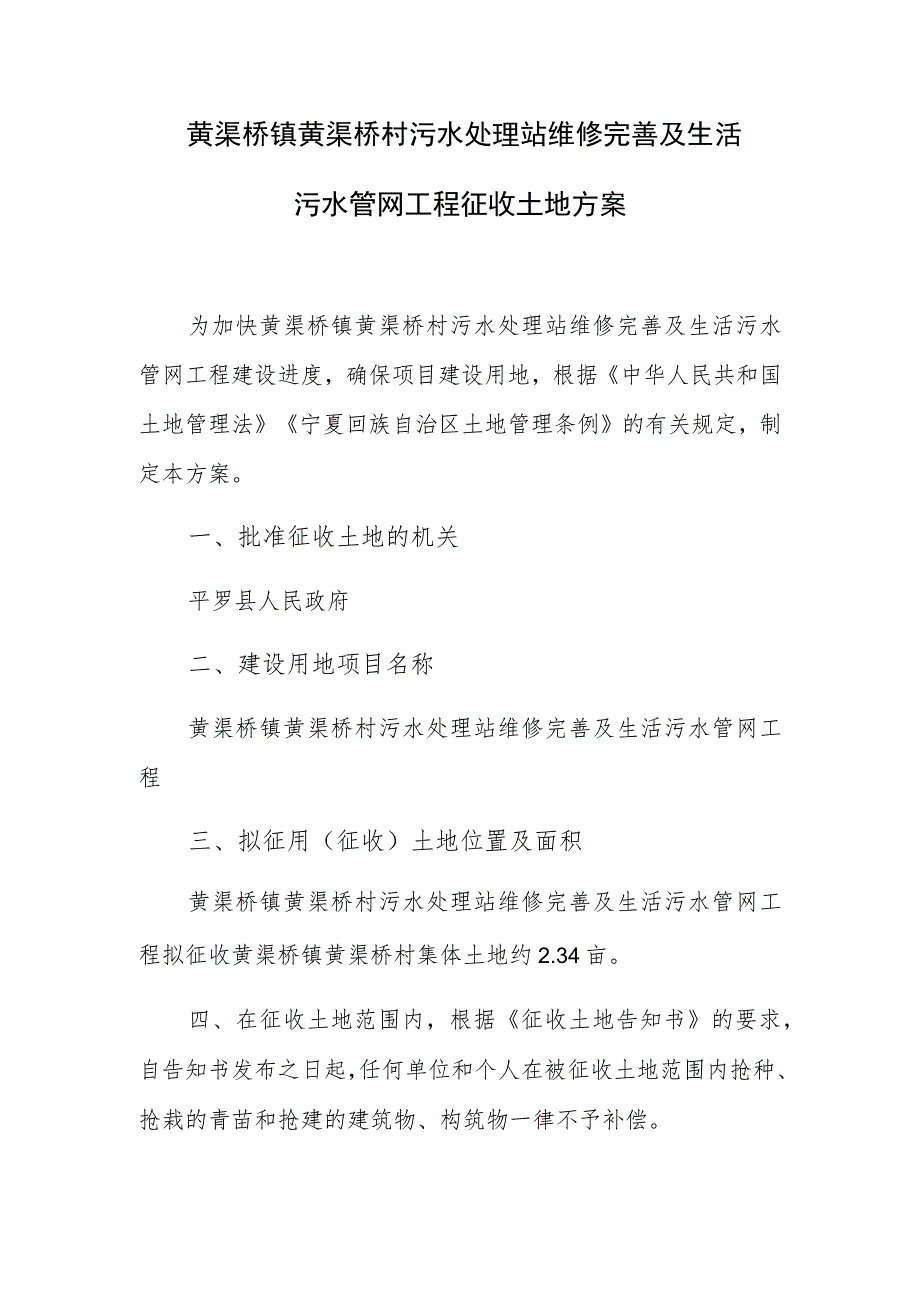 黄渠桥镇黄渠桥村污水处理站维修完善及生活污水管网工程征收土地方案

为加快黄渠桥镇黄渠桥村污水处理站维修完善及生活污水管网工程建设进度，确保项目建设用地，根据《中华人民共和国土地管理法》《宁夏回族自治区土地管理条例》的有关规定，制定本方案。

一、批准征收土地的机关

平罗县人民政府

二、建设用地项目名称

黄渠桥镇黄渠桥村污水处理站维修完善及生活污水管网工程

三、拟征用（征收）土地位置及面积

黄渠桥镇黄渠桥村污水处理站维修完善及生活污水管网工程拟征收黄渠桥镇黄渠桥村集体土地约2.34亩。

四、在征收土地范围内，根据《征收土地告知书》的要求，自告知书发布之日起，任何单位和个人在被征收土地范围内抢种、抢栽的青苗和抢建的建筑物、构筑物一律不予补偿。